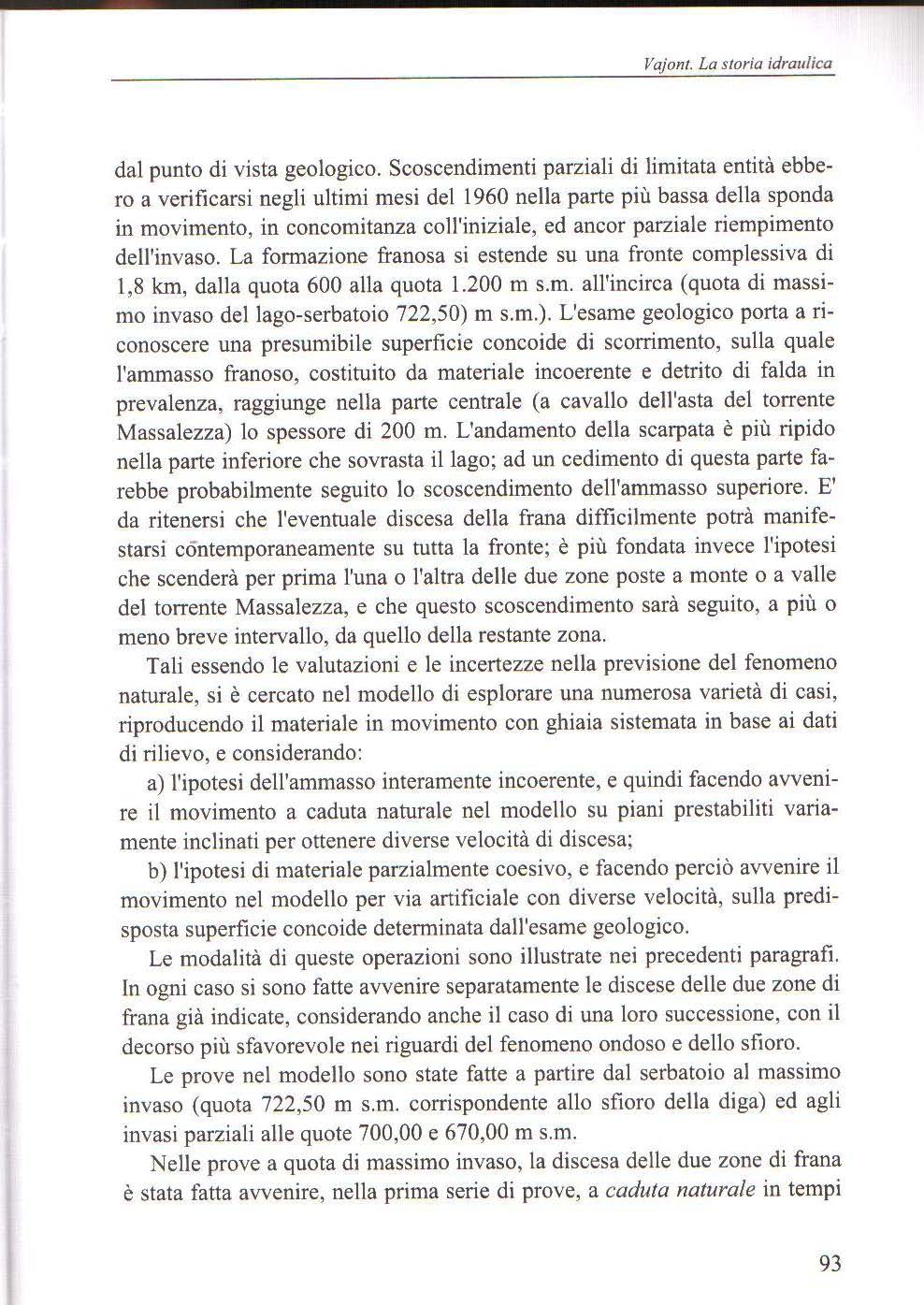 Vajont. La storia idraulica

dal punto di vista geologico. Scoscendimenti parziali di limitata entità ebbero a verificarsi negli ultimi mesi del 1960 nella parte più bassa della sponda in movimento, in concomitanza coll'iniziale, ed ancor parziale riempimento dell'invaso. La formazione franosa si estende su una fronte complessiva di 1,8 km, dalla quota 600 alla quota 1.200 m s.m. all'incirca (quota di massimo invaso del lago-serbatoio 722,50) m s.m.). L'esame geologico porta a riconoscere una presumibile superficie concoide di scorrimento, sulla quale l'ammasso franoso, costituito da materiale incoerente e detrito di falda in prevalenza, raggiunge nella parte centrale (a cavallo dell'asta del torrente Massalezza) lo spessore di 200 m. L'andamento della scarpata è più ripido nella parte inferiore che sovrasta il lago; ad un cedimento di questa parte farebbe probabilmente seguito lo scoscendimento dell'ammasso superiore. E' da ritenersi che l'eventuale discesa della frana difficilmente potrà manifestarsi contemporaneamente su tutta la fronte; è più fondata invece l'ipotesi che scenderà per prima l'una o l'altra delle due zone poste a monte o a valle del torrente Massalezza, e che questo scoscendimento sarà seguito, a più o meno breve intervallo, da quello della restante zona.

Tali essendo le valutazioni e le incertezze nella previsione del fenomeno naturale, si è cercato nel modello di esplorare una numerosa varietà di casi, riproducendo il materiale in movimento con ghiaia sistemata in base ai dati di rilievo, e considerando:

a) l'ipotesi dell'ammasso interamente incoerente, e quindi facendo avvenire il movimento a caduta naturale nel modello su piani prestabiliti variamente inclinati per ottenere diverse velocità di discesa;

b) l'ipotesi di materiale parzialmente coesivo, e facendo perciò avvenire il movimento nel modello per via artificiale con diverse velocità, sulla predisposta superficie concoide determinata dall'esame geologico.

Le modalità di queste operazioni sono illustrate nei precedenti paragrafi. In ogni caso si sono fatte avvenire separatamente le discese delle due zone di frana già indicate, considerando anche il caso di una loro successione, con il decorso più sfavorevole nei riguardi del fenomeno ondoso e dello sfioro.

Le prove nel modello sono state fatte a partire dal serbatoio al massimo invaso (quota 722,50 m s.m. corrispondente allo sfioro della diga) ed agli invasi parziali alle quote 700,00 e 670,00 m s.m.

Nelle prove a quota di massimo invaso, la discesa delle due zone di frana è stata fatta avvenire, nella prima serie di prove, a caduta naturale in tempi

93